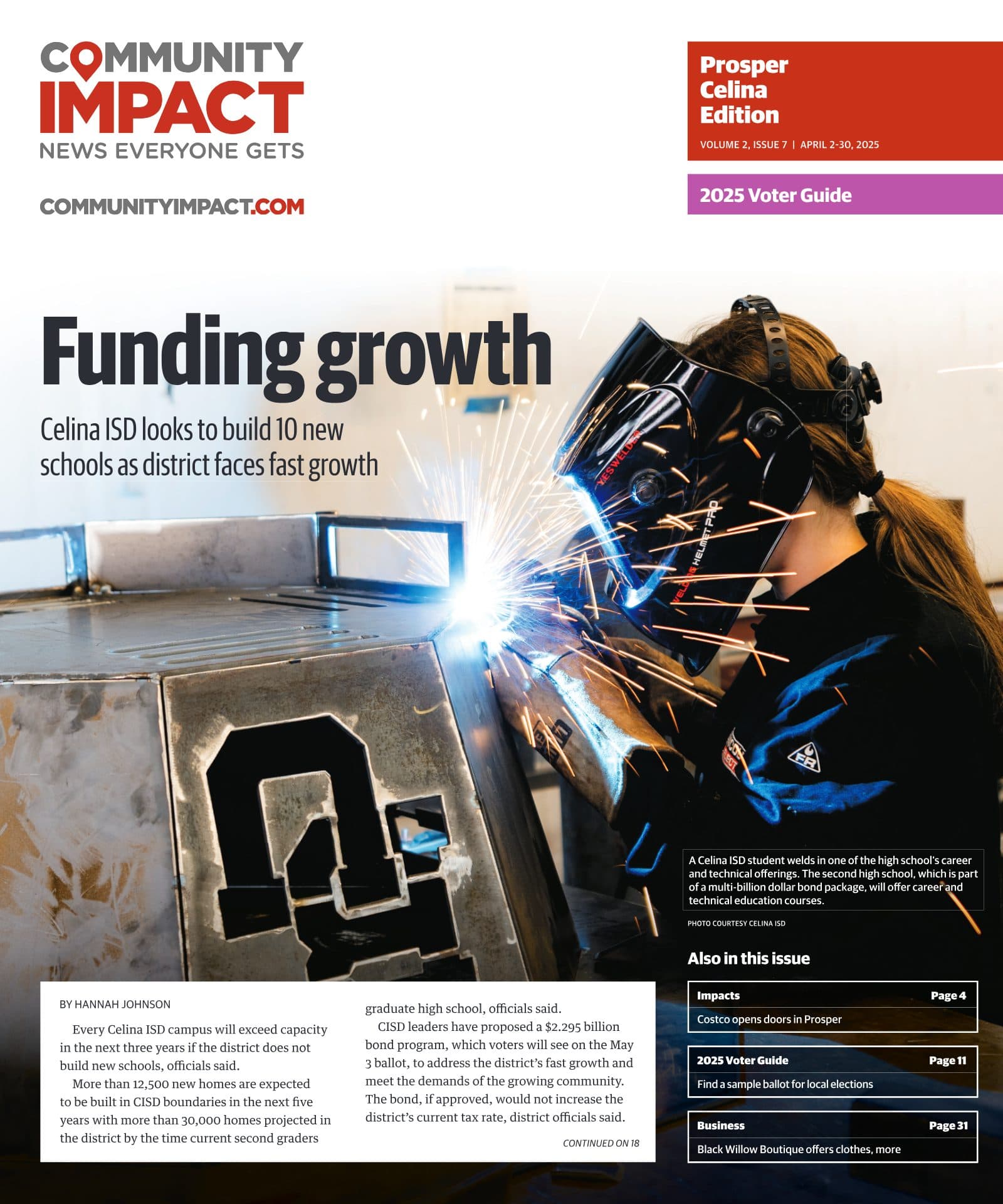 COMMUNITY IMPACT
NEWS EVERYONE GETS

COMMUNITYIMPACT.COM

Prosper
Celina
Edition

VOLUME 2, ISSUE 7 | APRIL 2-30, 2025

2025 Voter Guide

Funding growth

Celina ISD looks to build 10 new schools as district faces fast growth

A Celina ISD student welds in one of the high school's career and technical offerings. The second high school, which is part of a multi-billion dollar bond package, will offer career and technical education courses.

PHOTO COURTESY CELINA ISD

BY HANNAH JOHNSON

Every Celina ISD campus will exceed capacity in the next three years if the district does not build new schools, officials said.

More than 12,500 new homes are expected to be built in CISD boundaries in the next five years with more than 30,000 homes projected in the district by the time current second graders graduate high school, officials said.

CISD leaders have proposed a $2.295 billion bond program, which voters will see on the May 3 ballot, to address the district's fast growth and meet the demands of the growing community. The bond, if approved, would not increase the district's current tax rate, district officials said.

CONTINUED ON 18

Also in this issue

Impacts Page 4
Costco opens doors in Prosper

2025 Voter Guide Page 11
Find a sample ballot for local elections

Business Page 31
Black Willow Boutique offers clothes, more